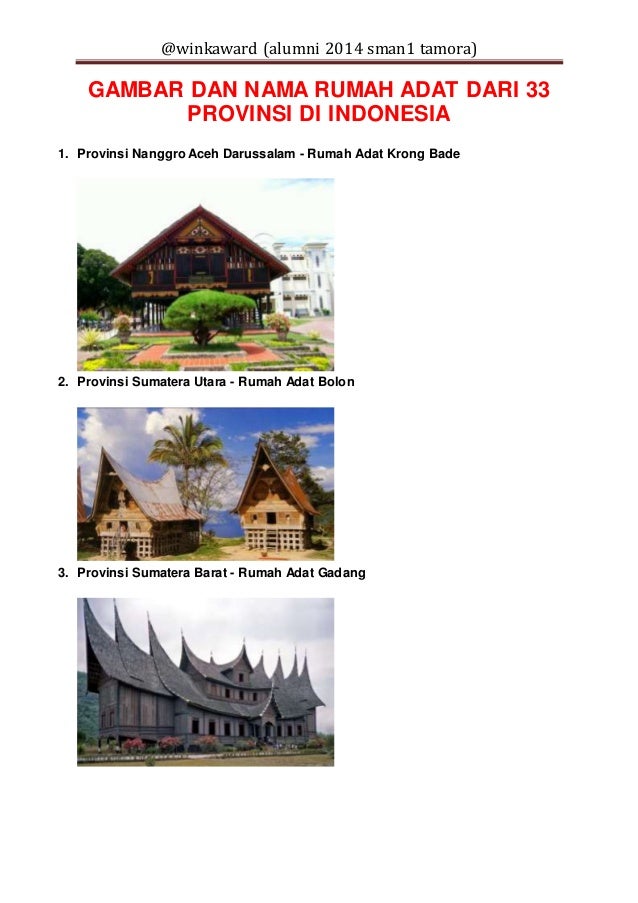 @winkaward (alumni 2014 sman1 tamora)

GAMBAR DAN NAMA RUMAH ADAT DARI 33 PROVINSI DI INDONESIA

1. Provinsi Nanggro Aceh Darussalam - Rumah Adat Krong Bade

2. Provinsi Sumatera Utara - Rumah Adat Bolon

3. Provinsi Sumatera Barat - Rumah Adat Gadang